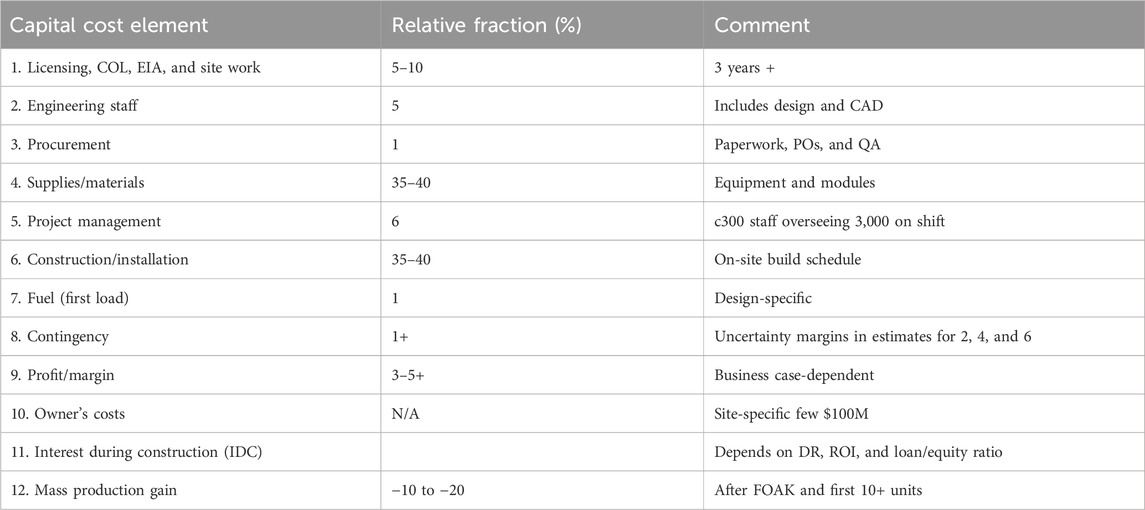 | Capital cost element | Relative fraction (%) | Comment |
|---|---|---|
| 1. Licensing, COL, EIA, and site work | 5–10 | 3 years + |
| 2. Engineering staff | 5 | Includes design and CAD |
| 3. Procurement | 1 | Paperwork, POs, and QA |
| 4. Supplies/materials | 35–40 | Equipment and modules |
| 5. Project management | 6 | c300 staff overseeing 3,000 on shift |
| 6. Construction/installation | 35–40 | On-site build schedule |
| 7. Fuel (first load) | 1 | Design-specific |
| 8. Contingency | 1+ | Uncertainty margins in estimates for 2, 4, and 6 |
| 9. Profit/margin | 3–5+ | Business case-dependent |
| 10. Owner's costs | N/A | Site-specific few \$100M |
| 11. Interest during construction (IDC) | | Depends on DR, ROI, and loan/equity ratio |
| 12. Mass production gain | −10 to −20 | After FOAK and first 10+ units |